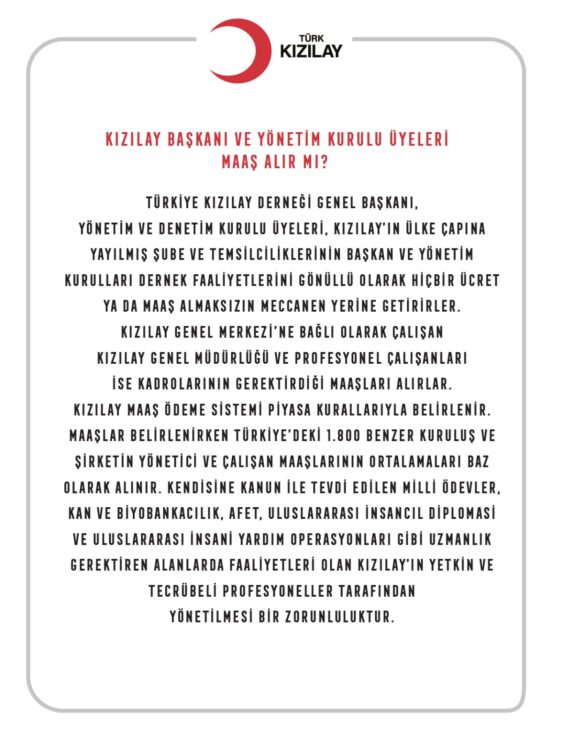 TÜRK
KIZILAY

KIZILAY BAŞKANI VE YÖNETİM KURULU ÜYELERİ MAAŞ ALIR MI?

TÜRKİYE KIZILAY DERNEĞİ GENEL BAŞKANI, YÖNETİM VE DENETİM KURULU ÜYELERİ, KIZILAY'IN ÜLKE ÇAPINA YAYILMIŞ ŞUBE VE TEMSİLCİLİKLERİNİN BAŞKAN VE YÖNETİM KURULLARI DERNEK FAALİYETLERİNİ GÖNÜLLÜ OLARAK HİÇBİR ÜCRET YA DA MAAŞ ALMAKSIZIN MECCANEN YERİNE GETİRİRLER. KIZILAY GENEL MERKEZİ'NE BAĞLI OLARAK ÇALIŞAN KIZILAY GENEL MÜDÜRLÜĞÜ VE PROFESYONEL ÇALIŞANLARI İSE KADROLARININ GEREKTİRDİĞİ MAAŞLARI ALIRLAR. KIZILAY MAAŞ ÖDEME SİSTEMİ PİYASA KURALLARIYLA BELİRLENİR. MAAŞLAR BELİRLENİRKEN TÜRKİYE'DEKİ 1.800 BENZER KURULUŞ VE ŞİRKETİN YÖNETİCİ VE ÇALIŞAN MAAŞLARININ ORTALAMALARI BAZ OLARAK ALINIR. KENDİSİNE KANUN İLE TEVDİ EDİLEN MİLLİ ÖDEVLER, KAN VE BİYOBANKACILIK, AFET, ULUSLARARASI İNSANCIL DİPLOMASİ VE ULUSLARARASI İNSANİ YARDIM OPERASYONLARI GİBİ UZMANLIK GEREKTİREN ALANLARDA FAALİYETLERİ OLAN KIZILAY'IN YETKİN VE TECRÜBELİ PROFESYONELLER TARAFINDAN YÖNETİLMESİ BİR ZORUNLULUKTUR.